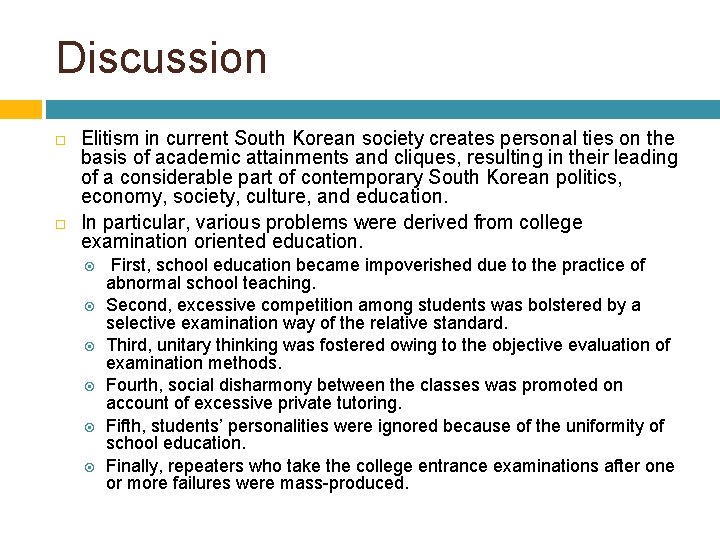 Discussion

Elitism in current South Korean society creates personal ties on the basis of academic attainments and cliques, resulting in their leading of a considerable part of contemporary South Korean politics, economy, society, culture, and education.

In particular, various problems were derived from college examination oriented education.

First, school education became impoverished due to the practice of abnormal school teaching.

Second, excessive competition among students was bolstered by a selective examination way of the relative standard.

Third, unitary thinking was fostered owing to the objective evaluation of examination methods.

Fourth, social disharmony between the classes was promoted on account of excessive private tutoring.

Fifth, students' personalities were ignored because of the uniformity of school education.

Finally, repeaters who take the college entrance examinations after one or more failures were mass-produced.